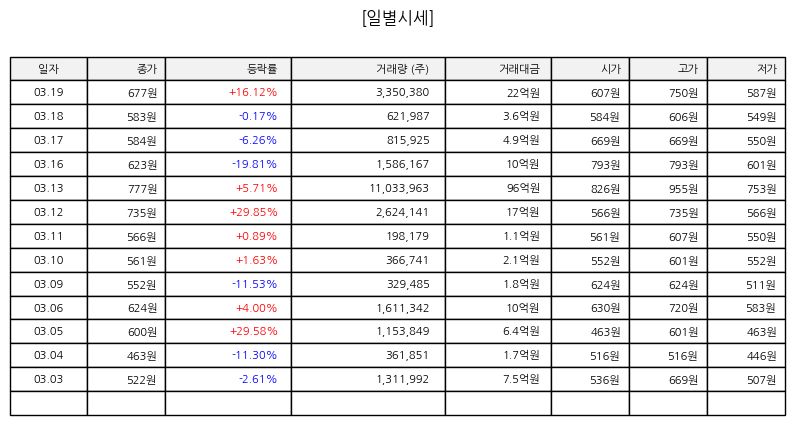 [일별시세]

| 일자 | 종가 | 등락률 | 거래량 (주) | 거래대금 | 시가 | 고가 | 저가 |
|---|---|---|---|---|---|---|---|
| 03.19 | 677원 | +16.12% | 3,350,380 | 22억원 | 607원 | 750원 | 587원 |
| 03.18 | 583원 | -0.17% | 621,987 | 3.6억원 | 584원 | 606원 | 549원 |
| 03.17 | 584원 | -6.26% | 815,925 | 4.9억원 | 669원 | 669원 | 550원 |
| 03.16 | 623원 | -19.81% | 1,586,167 | 10억원 | 793원 | 793원 | 601원 |
| 03.13 | 777원 | +5.71% | 11,033,963 | 96억원 | 826원 | 955원 | 753원 |
| 03.12 | 735원 | +29.85% | 2,624,141 | 17억원 | 566원 | 735원 | 566원 |
| 03.11 | 566원 | +0.89% | 198,179 | 1.1억원 | 561원 | 607원 | 550원 |
| 03.10 | 561원 | +1.63% | 366,741 | 2.1억원 | 552원 | 601원 | 552원 |
| 03.09 | 552원 | -11.53% | 329,485 | 1.8억원 | 624원 | 624원 | 511원 |
| 03.06 | 624원 | +4.00% | 1,611,342 | 10억원 | 630원 | 720원 | 583원 |
| 03.05 | 600원 | +29.58% | 1,153,849 | 6.4억원 | 463원 | 601원 | 463원 |
| 03.04 | 463원 | -11.30% | 361,851 | 1.7억원 | 516원 | 516원 | 446원 |
| 03.03 | 522원 | -2.61% | 1,311,992 | 7.5억원 | 536원 | 669원 | 507원 |
| | | | | | | | |